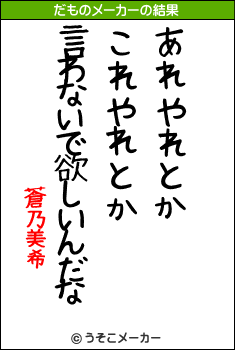 だものメーカーの結果

あれやれとか
これやれとか
言わないで欲しいんだな

蒼乃美希

© うそこメーカー